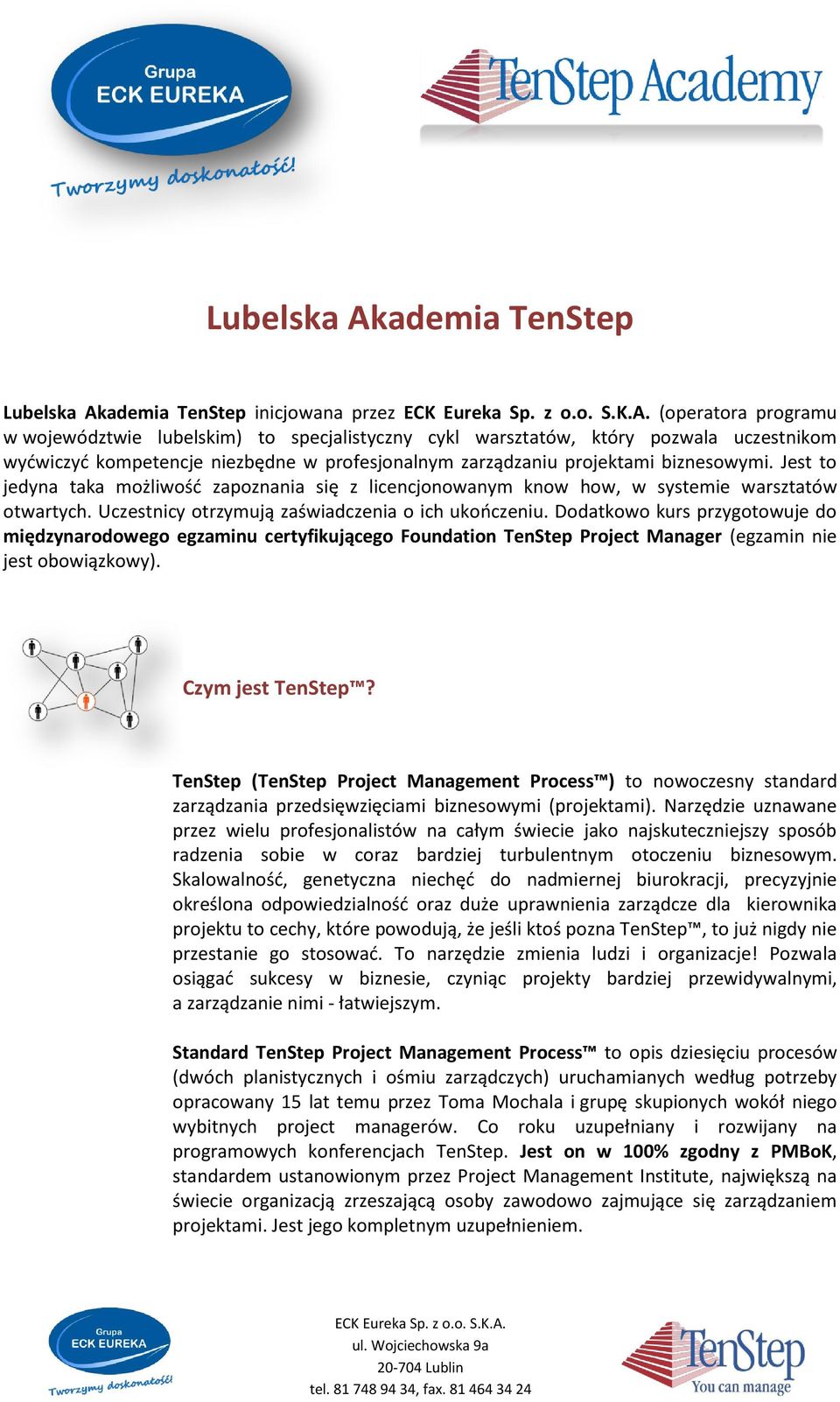 Grupa
ECK EUREKA
Tworzymy doskonałość!

TenStep Academy

Lubelska Akademia TenStep

Lubelska Akademia TenStep inicjowana przez ECK Eureka Sp. z o.o. S.K.A. (operatora programu w województwie lubelskim) to specjalistyczny cykl warsztatów, który pozwala uczestnikom wyćwiczyć kompetencje niezbędne w profesjonalnym zarządzaniu projektami biznesowymi. Jest to jedyna taka możliwość zapoznania się z licencjonowanym know how, w systemie warsztatów otwartych. Uczestnicy otrzymują zaświadczenia o ich ukończeniu. Dodatkowo kurs przygotowuje do międzynarodowego egzaminu certyfikującego Foundation TenStep Project Manager (egzamin nie jest obowiązkowy).

Czym jest TenStep™?

TenStep (TenStep Project Management Process™) to nowoczesny standard zarządzania przedsięwzięciami biznesowymi (projektami). Narzędzie uznawane przez wielu profesjonalistów na całym świecie jako najskuteczniejszy sposób radzenia sobie w coraz bardziej turbulentnym otoczeniu biznesowym. Skalowalność, genetyczna niechęć do nadmiernej biurokracji, precyzyjnie określona odpowiedzialność oraz duże uprawnienia zarządcze dla kierownika projektu to cechy, które powodują, że jeśli ktoś pozna TenStep™, to już nigdy nie przestanie go stosować. To narzędzie zmienia ludzi i organizacje! Pozwala osiągać sukcesy w biznesie, czyniąc projekty bardziej przewidywalnymi, a zarządzanie nimi - łatwiejszym.

Standard TenStep Project Management Process™ to opis dziesięciu procesów (dwóch planistycznych i ośmiu zarządczych) uruchamianych według potrzeby opracowany 15 lat temu przez Toma Mochala i grupę skupionych wokół niego wybitnych project managerów. Co roku uzupełniany i rozwijany na programowych konferencjach TenStep. Jest on w 100% zgodny z PMBoK, standardem ustanowionym przez Project Management Institute, największą na świecie organizacją zrzeszającą osoby zawodowo zajmujące się zarządzaniem projektami. Jest jego kompletnym uzupełnieniem.

Grupa
ECK EUREKA
Tworzymy doskonałość!

ECK Eureka Sp. z o.o. S.K.A.
ul. Wojciechowska 9a
20-704 Lublin
tel. 81 748 94 34, fax. 81 464 34 24

TenStep
You can manage